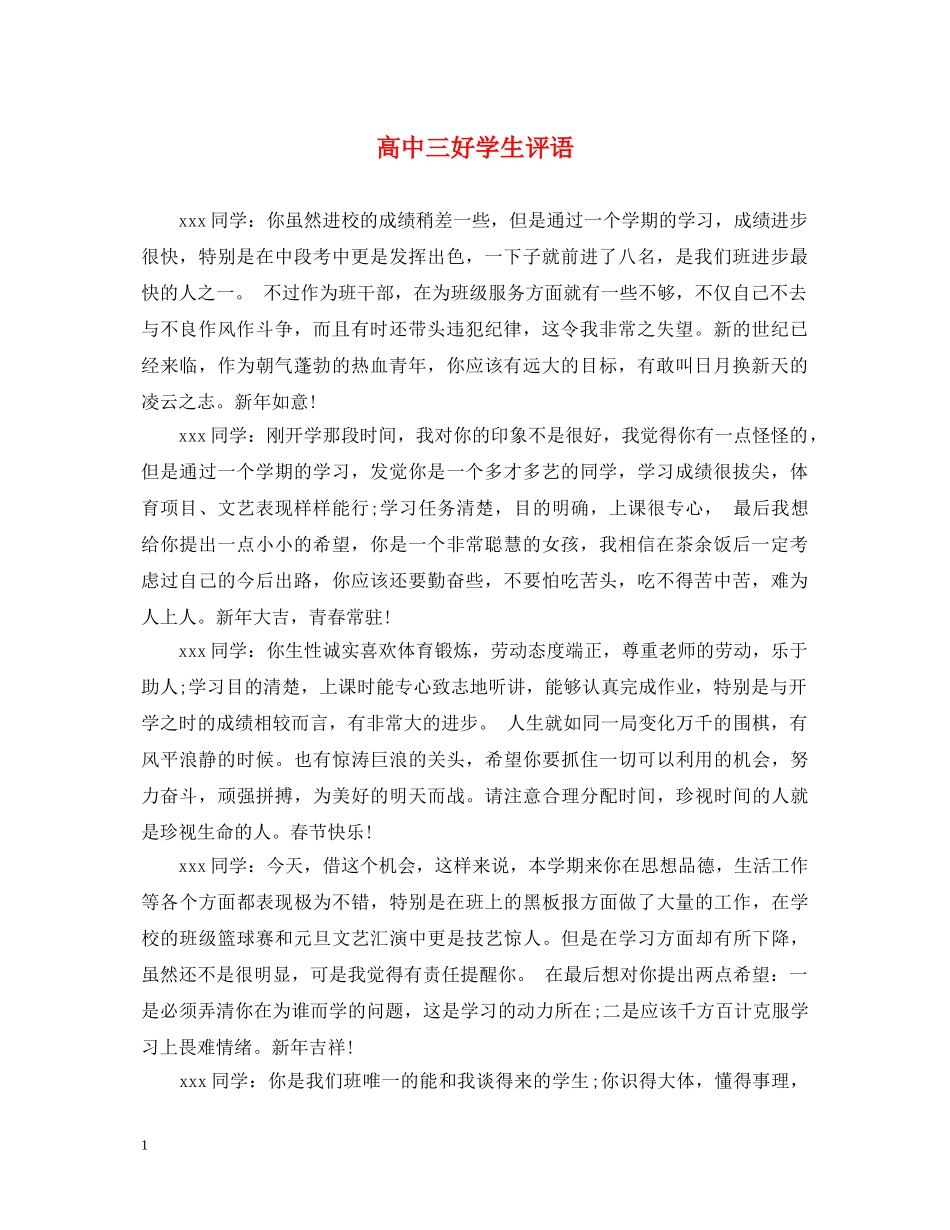 高中三好学生评语

xxx同学：你虽然进校的成绩稍差一些，但是通过一个学期的学习，成绩进步很快，特别是在中段考中更是发挥出色，一下子就前进了八名，是我们班进步最快的人之一。 不过作为班干部，在为班级服务方面就有一些不够，不仅自己不去与不良作风作斗争，而且有时还带头违犯纪律，这令我非常之失望。新的世纪已经来临，作为朝气蓬勃的热血青年，你应该有远大的目标，有敢叫日月换新天的凌云之志。新年如意！

xxx同学：刚开学那段时间，我对你的印象不是很好，我觉得你有一点怪怪的，但是通过一个学期的学习，发觉你是一个多才多艺的同学，学习成绩很拔尖，体育项目、文艺表现样样能行;学习任务清楚，目的明确，上课很专心， 最后我想给你提出一点小小的希望，你是一个非常聪慧的女孩，我相信在茶余饭后一定考虑过自己的今后出路，你应该还要勤奋些，不要怕吃苦头，吃不得苦中苦，难为人上人。新年大吉，青春常驻！

xxx同学：你生性诚实喜欢体育锻炼，劳动态度端正，尊重老师的劳动，乐于助人;学习目的清楚，上课时能专心致志地听讲，能够认真完成作业，特别是与开学之时的成绩相较而言，有非常大的进步。 人生就如同一局变化万千的围棋，有风平浪静的时候。也有惊涛巨浪的关头，希望你要抓住一切可以利用的机会，努力奋斗，顽强拼搏，为美好的明天而战。请注意合理分配时间，珍视时间的人就是珍视生命的人。春节快乐！

xxx同学：今天，借这个机会，这样来说，本学期来你在思想品德，生活工作等各个方面都表现极为不错，特别是在班上的黑板报方面做了大量的工作，在学校的班级篮球赛和元旦文艺汇演中更是技艺惊人。但是在学习方面却有所下降，虽然还不是很明显，可是我觉得有责任提醒你。 在最后想对你提出两点希望：一是必须弄清你在为谁而学的问题，这是学习的动力所在;二是应该千方百计克服学习上畏难情绪。新年吉祥！

xxx同学：你是我们班唯一的能和我谈得来的学生;你识得大体，懂得事理，

1